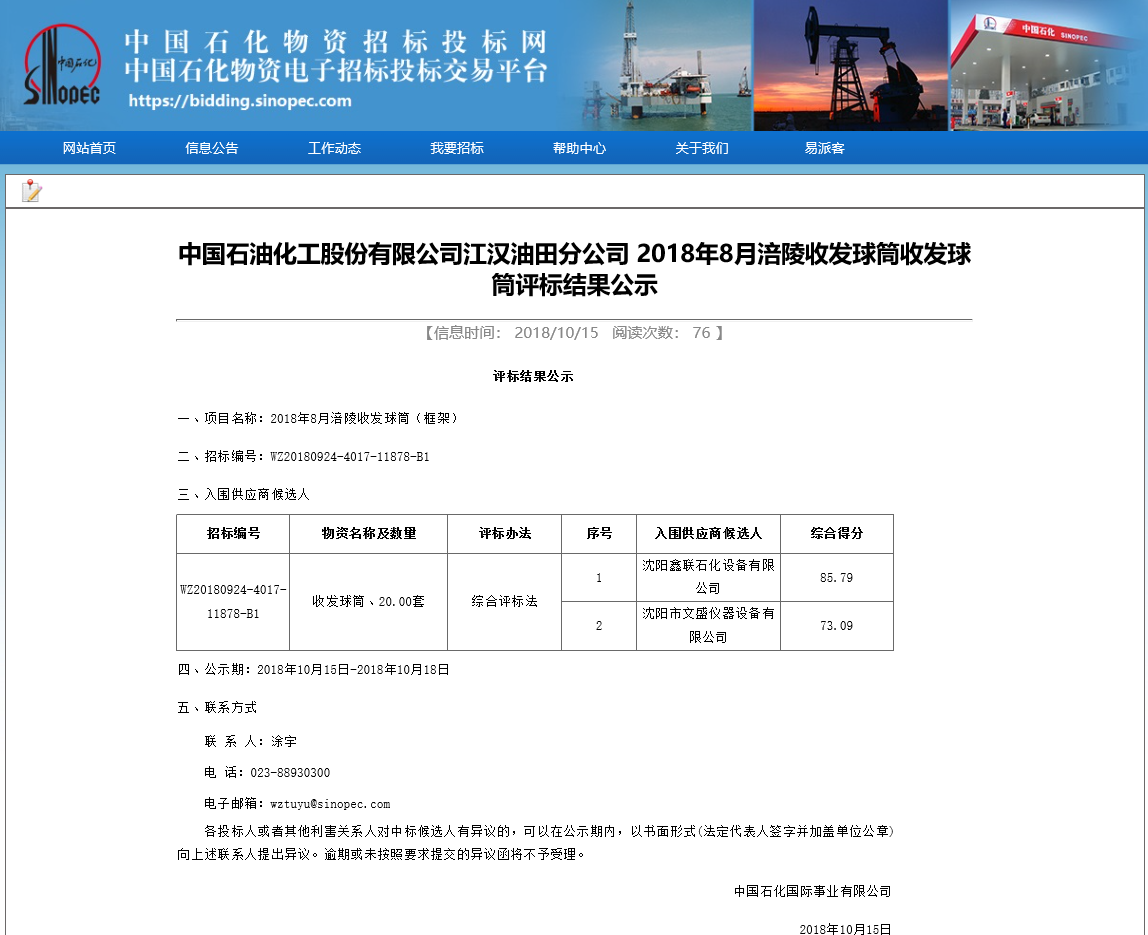 中国石化 SINOPEC

中国石化物资招标投标网
中国石化物资电子招标投标交易平台
https://bidding.sinopec.com

中国石化 SINOPEC

网站首页 信息公告 工作动态 我要招标 帮助中心 关于我们 易派客

中国石油化工股份有限公司江汉油田分公司 2018年8月涪陵收发球筒收发球筒评标结果公示

【信息时间： 2018/10/15 阅读次数： 76 】

评标结果公示

一、项目名称：2018年8月涪陵收发球筒（框架）

二、招标编号：WZ20180924-4017-11878-B1

三、入围供应商候选人

| 招标编号 | 物资名称及数量 | 评标办法 | 序号 | 入围供应商候选人 | 综合得分 |
|---|---|---|---|---|---|
| WZ20180924-4017-11878-B1 | 收发球筒、20.00套 | 综合评标法 | 1 | 沈阳鑫联石化设备有限公司 | 85.79 |
| | | | 2 | 沈阳市文盛仪器设备有限公司 | 73.09 |

四、公示期：2018年10月15日-2018年10月18日

五、联系方式

联 系 人：涂宇

电 话：023-88930300

电子邮箱：wztuyu@sinopec.com

各投标人或者其他利害关系人对中标候选人有异议的，可以在公示期内，以书面形式(法定代表人签字并加盖单位公章)向上述联系人提出异议。逾期或未按照要求提交的异议函将不予受理。

中国石化国际事业有限公司

2018年10月15日